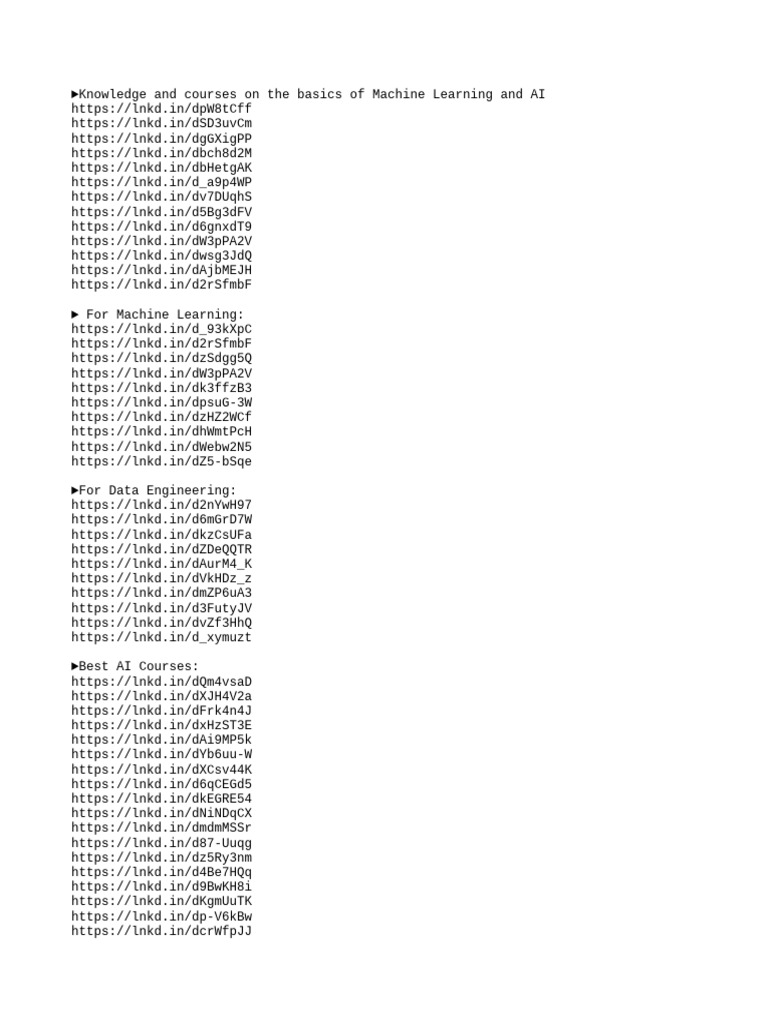 ►Knowledge and courses on the basics of Machine Learning and AI
https://lnkd.in/dpW8tCff
https://lnkd.in/dSD3uvCm
https://lnkd.in/dgGXigPP
https://lnkd.in/dbch8d2M
https://lnkd.in/dbHetgAK
https://lnkd.in/d_a9p4WP
https://lnkd.in/dv7DUqhS
https://lnkd.in/d5Bg3dFV
https://lnkd.in/d6gnxdT9
https://lnkd.in/dW3pPA2V
https://lnkd.in/dwsg3JdQ
https://lnkd.in/dAjbMEJH
https://lnkd.in/d2rSfmbF

► For Machine Learning:
https://lnkd.in/d_93kXpC
https://lnkd.in/d2rSfmbF
https://lnkd.in/dzSdgg5Q
https://lnkd.in/dW3pPA2V
https://lnkd.in/dk3ffzB3
https://lnkd.in/dpsuG-3W
https://lnkd.in/dzHZ2WCf
https://lnkd.in/dhWmtPcH
https://lnkd.in/dWebw2N5
https://lnkd.in/dZ5-bSqe

►For Data Engineering:
https://lnkd.in/d2nYwH97
https://lnkd.in/d6mGrD7W
https://lnkd.in/dkzCsUFa
https://lnkd.in/dZDeQQTR
https://lnkd.in/dAurM4_K
https://lnkd.in/dVkHDz_z
https://lnkd.in/dmZP6uA3
https://lnkd.in/d3FutyJV
https://lnkd.in/dvZf3HhQ
https://lnkd.in/d_xymuzt

►Best AI Courses:
https://lnkd.in/dQm4vsaD
https://lnkd.in/dXJH4V2a
https://lnkd.in/dFrk4n4J
https://lnkd.in/dxHzST3E
https://lnkd.in/dAi9MP5k
https://lnkd.in/dYb6uu-W
https://lnkd.in/dXCsv44K
https://lnkd.in/d6qCEGd5
https://lnkd.in/dkEGRE54
https://lnkd.in/dNiNDqCX
https://lnkd.in/dmdmMSSr
https://lnkd.in/d87-Uuqg
https://lnkd.in/dz5Ry3nm
https://lnkd.in/d4Be7HQq
https://lnkd.in/d9BwKH8i
https://lnkd.in/dKgmUuTK
https://lnkd.in/dp-V6kBw
https://lnkd.in/dcrWfpJJ